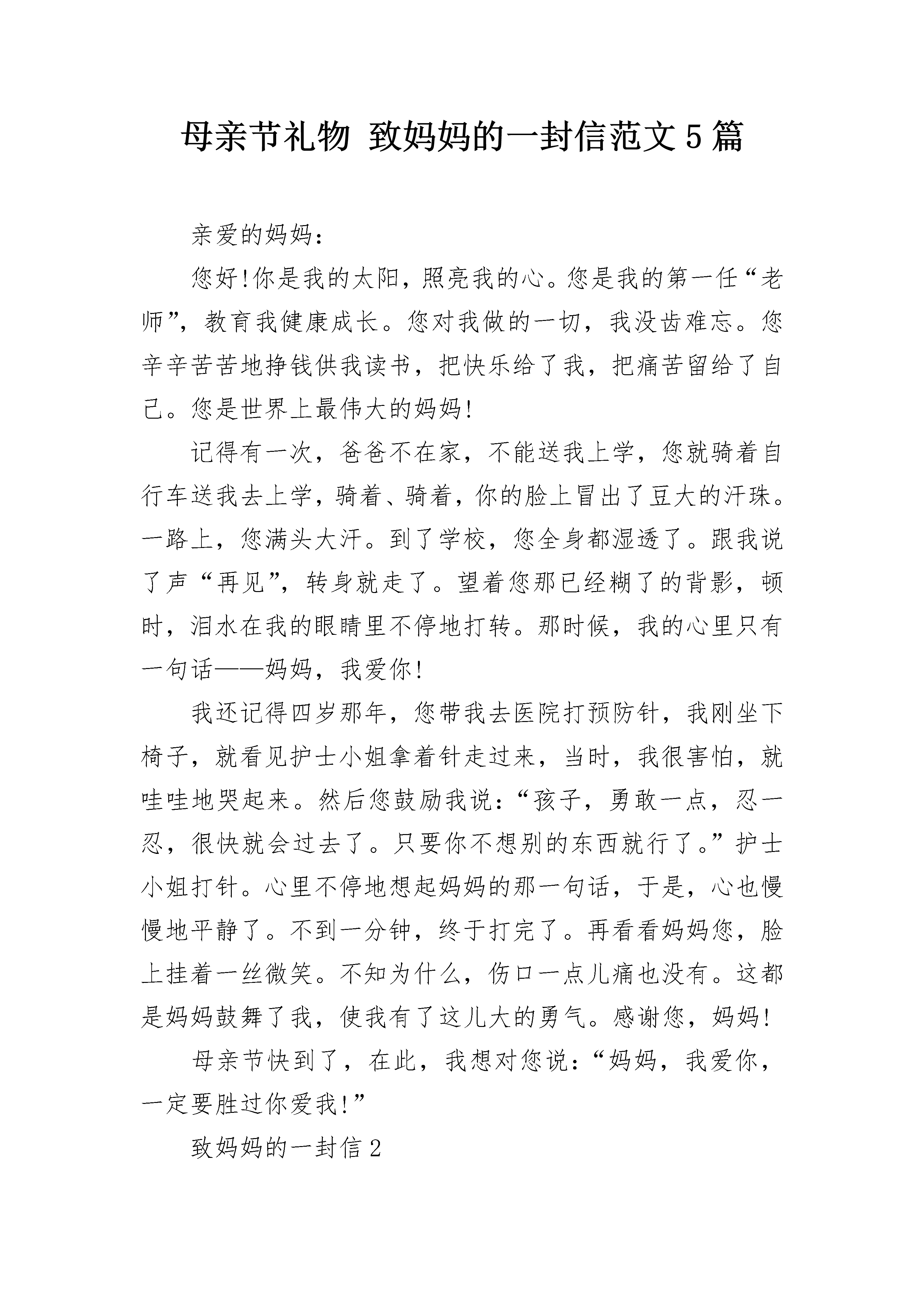 母亲节礼物 致妈妈的一封信范文5篇

亲爱的妈妈：

您好!你是我的太阳，照亮我的心。您是我的第一任“老师”，教育我健康成长。您对我做的一切，我没齿难忘。您辛辛苦苦地挣钱供我读书，把快乐给了我，把痛苦留给了自己。您是世界上最伟大的妈妈!

记得有一次，爸爸不在家，不能送我上学，您就骑着自行车送我去上学，骑着、骑着，你的脸上冒出了豆大的汗珠。一路上，您满头大汗。到了学校，您全身都湿透了。跟我说了声“再见”，转身就走了。望着您那已经糊了的背影，顿时，泪水在我的眼睛里不停地打转。那时候，我的心里只有一句话——妈妈，我爱你!

我还记得四岁那年，您带我去医院打预防针，我刚坐下椅子，就看见护士小姐拿着针走过来，当时，我很害怕，就哇哇地哭起来。然后您鼓励我说：“孩子，勇敢一点，忍一忍，很快就会过去了。只要你不想别的东西就行了。”护士小姐打针。心里不停地想起妈妈的那一句话，于是，心也慢慢地平静了。不到一分钟，终于打完了。再看看妈妈您，脸上挂着一丝微笑。不知为什么，伤口一点儿痛也没有。这都是妈妈鼓舞了我，使我有了这儿大的勇气。感谢您，妈妈!

母亲节快到了，在此，我想对您说：“妈妈，我爱你，一定要胜过你爱我!”

致妈妈的一封信2